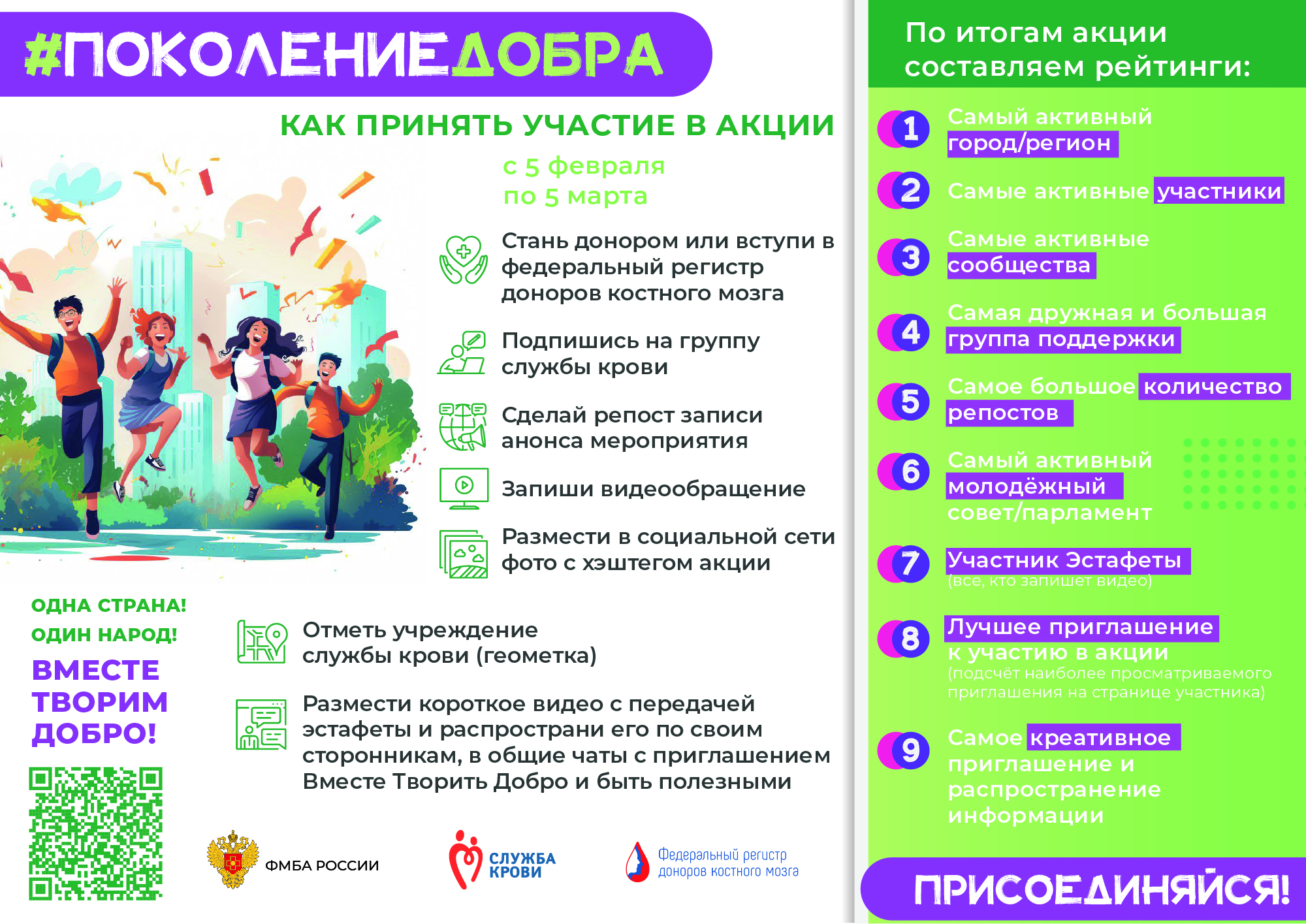 #ПОКОЛЕНИЕДОБРА

КАК ПРИНЯТЬ УЧАСТИЕ В АКЦИИ

с 5 февраля
по 5 марта

Стань донором или вступи в федеральный регистр доноров костного мозга

Подпишись на группу службы крови

Сделай репост записи анонса мероприятия

Запиши видеообращение

Размести в социальной сети фото с хэштегом акции

ОДНА СТРАНА!
ОДИН НАРОД!
ВМЕСТЕ ТВОРИМ ДОБРО!

Отметь учреждение службы крови (геометка)

Размести короткое видео с передачей эстафеты и распространи его по своим сторонникам, в общие чаты с приглашением Вместе Творить Добро и быть полезными

ФМБА РОССИИ

СЛУЖБА КРОВИ

Федеральный регистр доноров костного мозга

По итогам акции составляем рейтинги:

1 Самый активный город/регион

2 Самые активные участники

3 Самые активные сообщества

4 Самая дружная и большая группа поддержки

5 Самое большое количество репостов

6 Самый активный молодёжный совет/парламент

7 Участник Эстафеты (все, кто запишет видео)

8 Лучшее приглашение к участию в акции (подсчёт наиболее просматриваемого приглашения на странице участника)

9 Самое креативное приглашение и распространение информации

ПРИСОЕДИНЯЙСЯ!